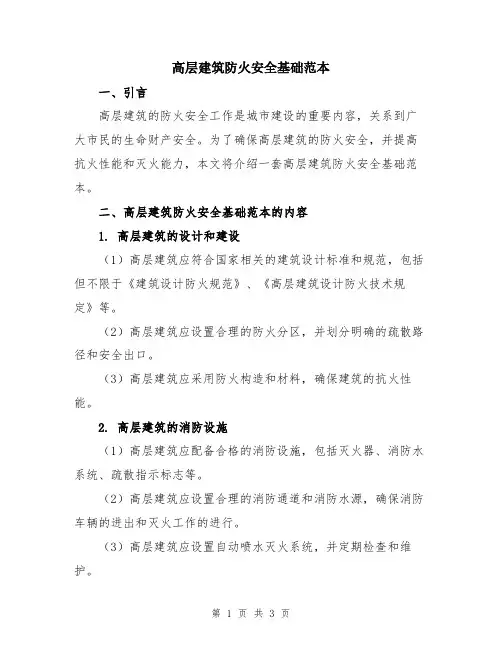 高层建筑防火安全基础范本

一、引言

高层建筑的防火安全工作是城市建设的重要内容，关系到广大市民的生命财产安全。为了确保高层建筑的防火安全，并提高抗火性能和灭火能力，本文将介绍一套高层建筑防火安全基础范本。

二、高层建筑防火安全基础范本的内容

1. 高层建筑的设计和建设

（1）高层建筑应符合国家相关的建筑设计标准和规范，包括但不限于《建筑设计防火规范》、《高层建筑设计防火技术规定》等。

（2）高层建筑应设置合理的防火分区，并划分明确的疏散路径和安全出口。

（3）高层建筑应采用防火构造和材料，确保建筑的抗火性能。

2. 高层建筑的消防设施

（1）高层建筑应配备合格的消防设施，包括灭火器、消防水系统、疏散指示标志等。

（2）高层建筑应设置合理的消防通道和消防水源，确保消防车辆的进出和灭火工作的进行。

（3）高层建筑应设置自动喷水灭火系统，并定期检查和维护。

第 1 页 共 3 页